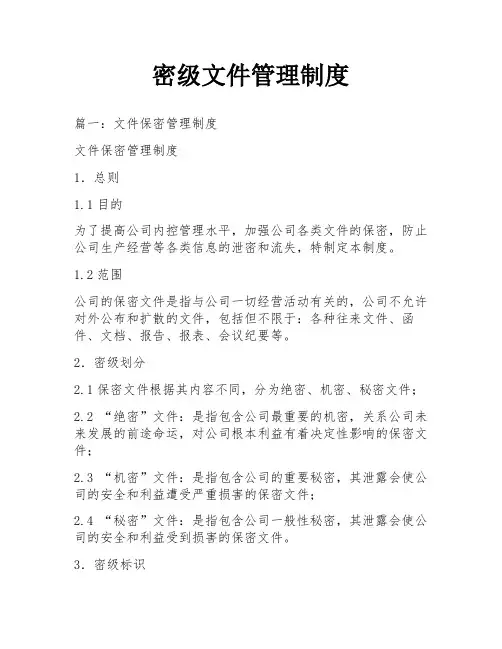 密级文件管理制度

篇一：文件保密管理制度

文件保密管理制度

1. 总则

1.1 目的

为了提高公司内控管理水平，加强公司各类文件的保密，防止公司生产经营等各类信息的泄密和流失，特制定本制度。

1.2 范围

公司的保密文件是指与公司一切经营活动有关的，公司不允许对外公布和扩散的文件，包括但不限于：各种往来文件、函件、文档、报告、报表、会议纪要等。

2. 密级划分

2.1 保密文件根据其内容不同，分为绝密、机密、秘密文件；

2.2 “绝密”文件：是指包含公司最重要的机密，关系公司未来发展的前途命运，对公司根本利益有着决定性影响的保密文件；

2.3 “机密”文件：是指包含公司的重要秘密，其泄露会使公司的安全和利益遭受严重损害的保密文件；

2.4 “秘密”文件：是指包含公司一般性秘密，其泄露会使公司的安全和利益受到损害的保密文件。

3. 密级标识